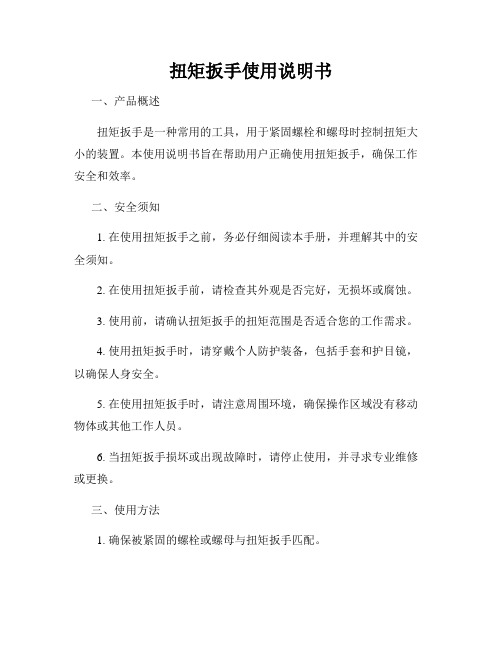 扭矩扳手使用说明书

一、产品概述

扭矩扳手是一种常用的工具，用于紧固螺栓和螺母时控制扭矩大小的装置。本使用说明书旨在帮助用户正确使用扭矩扳手，确保工作安全和效率。

二、安全须知

1. 在使用扭矩扳手之前，务必仔细阅读本手册，并理解其中的安全须知。

2. 在使用扭矩扳手前，请检查其外观是否完好，无损坏或腐蚀。

3. 使用前，请确认扭矩扳手的扭矩范围是否适合您的工作需求。

4. 使用扭矩扳手时，请穿戴个人防护装备，包括手套和护目镜，以确保人身安全。

5. 在使用扭矩扳手时，请注意周围环境，确保操作区域没有移动物体或其他工作人员。

6. 当扭矩扳手损坏或出现故障时，请停止使用，并寻求专业维修或更换。

三、使用方法

1. 确保被紧固的螺栓或螺母与扭矩扳手匹配。